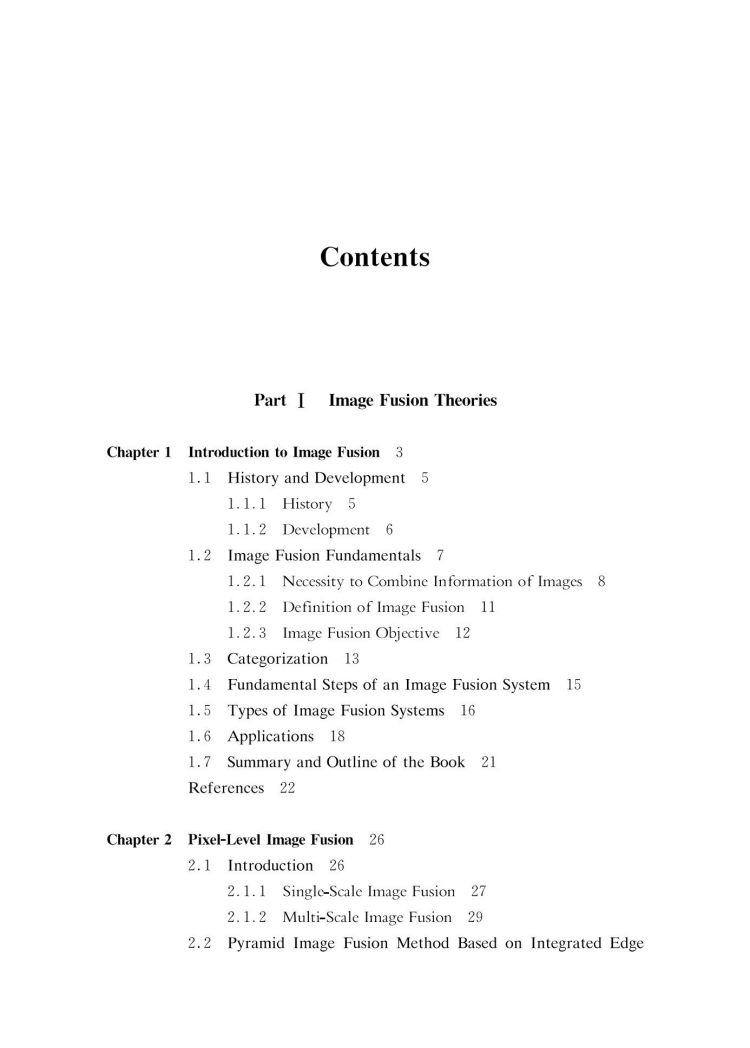 Contents

Part Ⅰ Image Fusion Theories

Chapter 1 Introduction to Image Fusion 3
1.1 History and Development 5
1.1.1 History 5
1.1.2 Development 6
1.2 Image Fusion Fundamentals 7
1.2.1 Necessity to Combine Information of Images 8
1.2.2 Definition of Image Fusion 11
1.2.3 Image Fusion Objective 12
1.3 Categorization 13
1.4 Fundamental Steps of an Image Fusion System 15
1.5 Types of Image Fusion Systems 16
1.6 Applications 18
1.7 Summary and Outline of the Book 21
References 22

Chapter 2 Pixel-Level Image Fusion 26
2.1 Introduction 26
2.1.1 Single-Scale Image Fusion 27
2.1.2 Multi-Scale Image Fusion 29
2.2 Pyramid Image Fusion Method Based on Integrated Edge